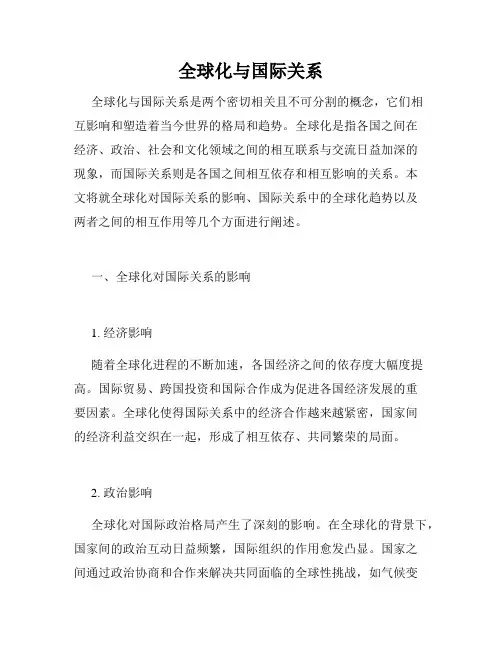 全球化与国际关系

全球化与国际关系是两个密切相关且不可分割的概念，它们相互影响和塑造着当今世界的格局和趋势。全球化是指各国之间在经济、政治、社会和文化领域之间的相互联系与交流日益加深的现象，而国际关系则是各国之间相互依存和相互影响的关系。本文将就全球化对国际关系的影响、国际关系中的全球化趋势以及两者之间的相互作用等几个方面进行阐述。

一、全球化对国际关系的影响

1. 经济影响

随着全球化进程的不断加速，各国经济之间的依存度大幅度提高。国际贸易、跨国投资和国际合作成为促进各国经济发展的重要因素。全球化使得国际关系中的经济合作越来越紧密，国家间的经济利益交织在一起，形成了相互依存、共同繁荣的局面。

2. 政治影响

全球化对国际政治格局产生了深刻的影响。在全球化的背景下，国家间的政治互动日益频繁，国际组织的作用愈发凸显。国家之间通过政治协商和合作来解决共同面临的全球性挑战，如气候变